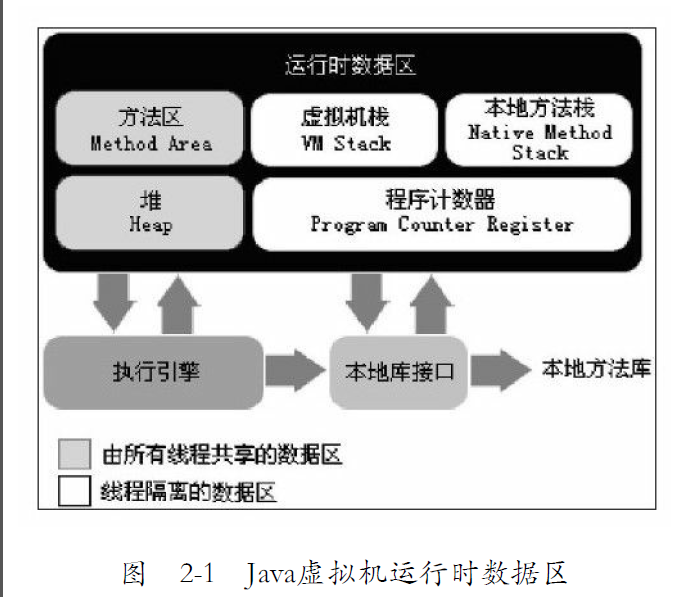 运行时数据区

方法区
Method Area

虚拟机栈
VM Stack

本地方法栈
Native Method Stack

堆
Heap

程序计数器
Program Counter Register

执行引擎

本地库接口

本地方法库

由所有线程共享的数据区

线程隔离的数据区

图 2-1 Java虚拟机运行时数据区